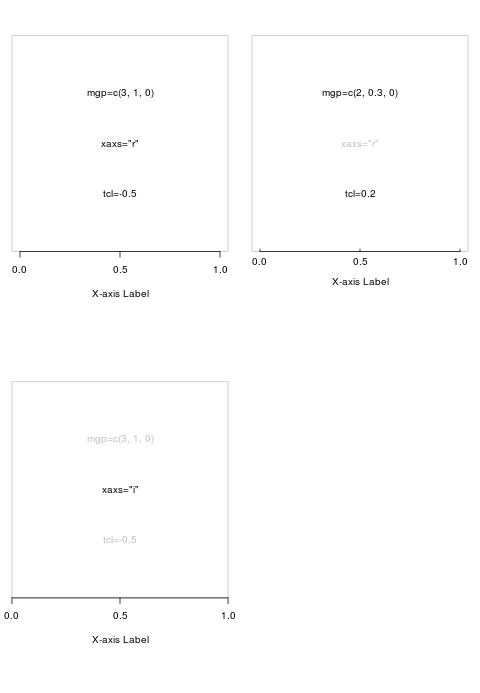 mgp=c(3, 1, 0)

xaxs="r"

tcl=-0.5

0.0 0.5 1.0

X-axis Label

mgp=c(2, 0.3, 0)

xaxs="r"

tcl=0.2

0.0 0.5 1.0

X-axis Label

mgp=c(3, 1, 0)

xaxs="i"

tcl=-0.5

0.0 0.5 1.0

X-axis Label